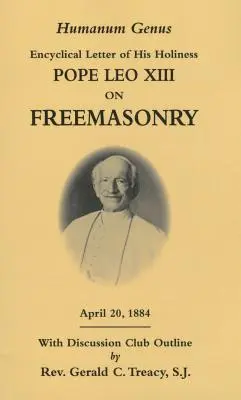 Humanum Genus

Encyclical Letter of His Holiness

POPE LEO XIII

ON

FREEMASONRY

April 20, 1884

With Discussion Club Outline
by
Rev. Gerald C. Treacy, S.J.